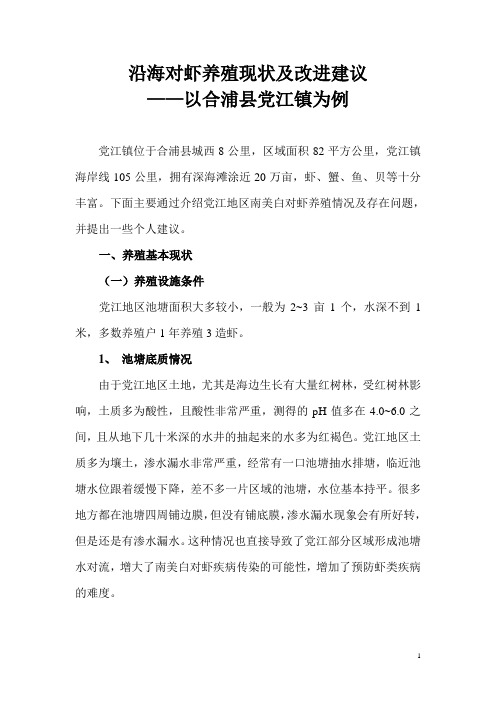 沿海对虾养殖现状及改进建议
——以合浦县党江镇为例

党江镇位于合浦县城西 8 公里，区域面积 82 平方公里，党江镇海岸线 105 公里，拥有深海滩涂近 20 万亩，虾、蟹、鱼、贝等十分丰富。下面主要通过介绍党江地区南美白对虾养殖情况及存在问题，并提出一些个人建议。

一、养殖基本现状

（一）养殖设施条件

党江地区池塘面积大多较小，一般为 2~3 亩 1 个，水深不到 1 米，多数养殖户 1 年养殖 3 造虾。

1、 池塘底质情况

由于党江地区土地，尤其是海边生长有大量红树林，受红树林影响，土质多为酸性，且酸性非常严重，测得的 pH 值多在 4.0~6.0 之间，且从地下几十米深的水井的抽起来的水多为红褐色。党江地区土质多为壤土，渗水漏水非常严重，经常有一口池塘抽水排塘，临近池塘水位跟着缓慢下降，差不多一片区域的池塘，水位基本持平。很多地方都在池塘四周铺边膜，但没有铺底膜，渗水漏水现象会有所好转，但是还是有渗水漏水。这种情况也直接导致了党江部分区域形成池塘水对流，增大了南美白对虾疾病传染的可能性，增加了预防虾类疾病的难度。

1